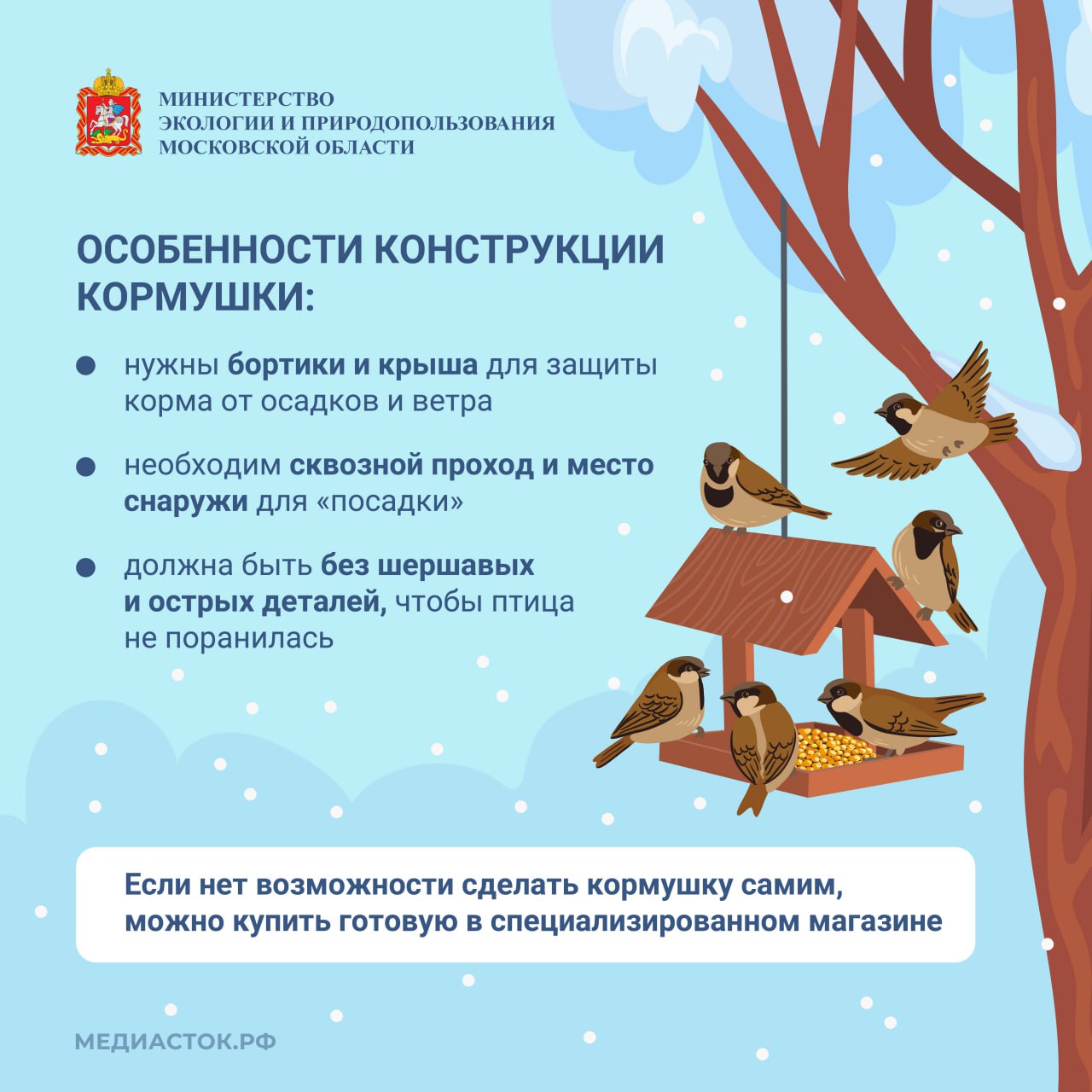 МИНИСТЕРСТВО
ЭКОЛОГИИ И ПРИРОДОПОЛЬЗОВАНИЯ
МОСКОВСКОЙ ОБЛАСТИ

ОСОБЕННОСТИ КОНСТРУКЦИИ КОРМУШКИ:

• нужны бортики и крыша для защиты корма от осадков и ветра

• необходим сквозной проход и место снаружи для «посадки»

• должна быть без шершавых и острых деталей, чтобы птица не поранилась

Если нет возможности сделать кормушку самим, можно купить готовую в специализированном магазине

МЕДИАСТОК.РФ